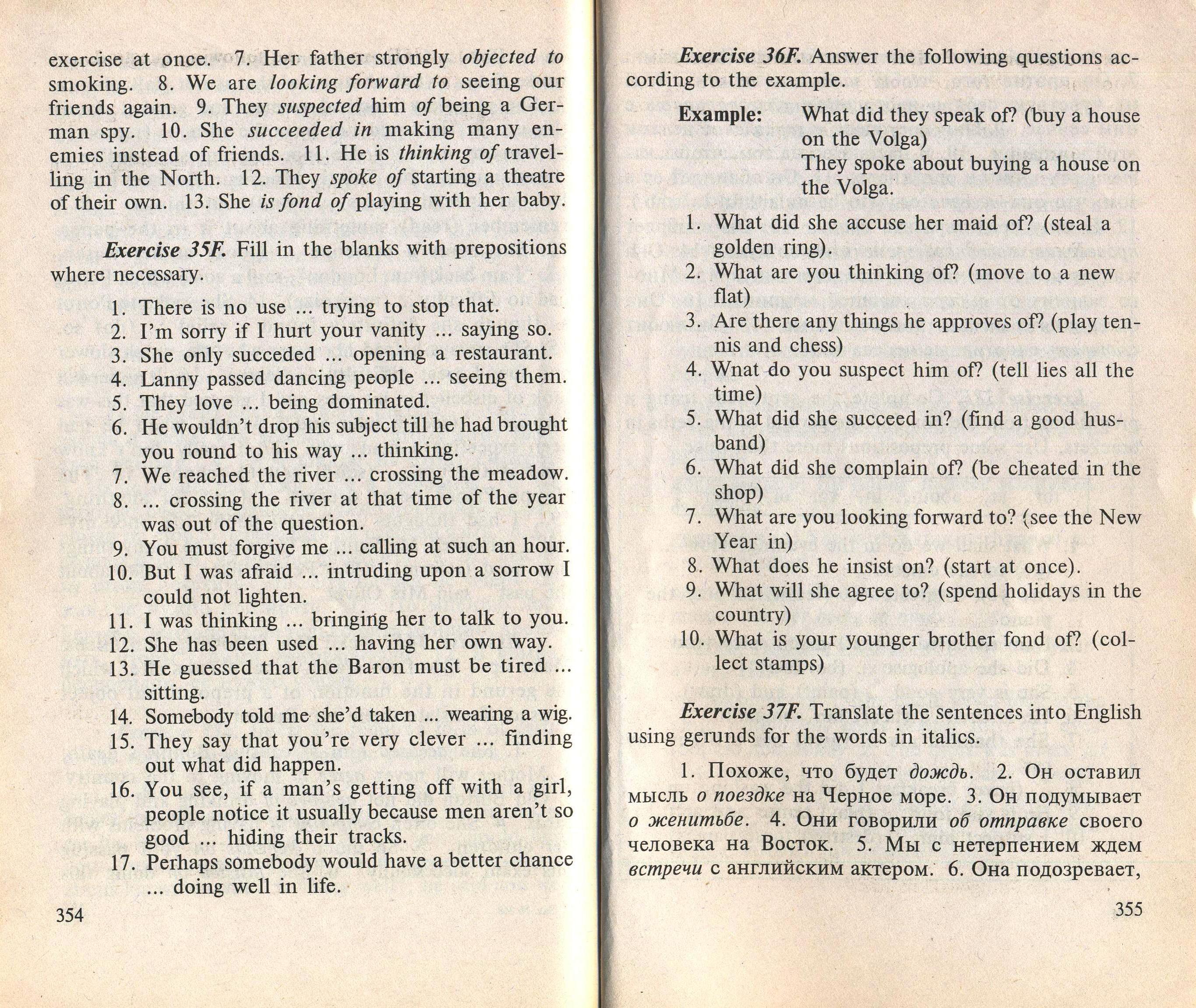 exercise at once. 7. Her father strongly objected to smoking. 8. We are looking forward to seeing our friends again. 9. They suspected him of being a German spy. 10. She succeeded in making many enemies instead of friends. 11. He is thinking of travelling in the North. 12. They spoke of starting a theatre of their own. 13. She is fond of playing with her baby.

Exercise 35F. Fill in the blanks with prepositions where necessary.

1. There is no use ... trying to stop that.
2. I'm sorry if I hurt your vanity ... saying so.
3. She only succeded ... opening a restaurant.
4. Lanny passed dancing people ... seeing them.
5. They love ... being dominated.
6. He wouldn't drop his subject till he had brought you round to his way ... thinking.
7. We reached the river ... crossing the meadow.
8. ... crossing the river at that time of the year was out of the question.
9. You must forgive me ... calling at such an hour.
10. But I was afraid ... intruding upon a sorrow I could not lighten.
11. I was thinking ... bringing her to talk to you.
12. She has been used ... having her own way.
13. He guessed that the Baron must be tired ... sitting.
14. Somebody told me she'd taken ... wearing a wig.
15. They say that you're very clever ... finding out what did happen.
16. You see, if a man's getting off with a girl, people notice it usually because men aren't so good ... hiding their tracks.
17. Perhaps somebody would have a better chance ... doing well in life.

354

Exercise 36F. Answer the following questions according to the example.

Example: What did they speak of? (buy a house on the Volga)
They spoke about buying a house on the Volga.

1. What did she accuse her maid of? (steal a golden ring).
2. What are you thinking of? (move to a new flat)
3. Are there any things he approves of? (play tennis and chess)
4. Wnat do you suspect him of? (tell lies all the time)
5. What did she succeed in? (find a good husband)
6. What did she complain of? (be cheated in the shop)
7. What are you looking forward to? (see the New Year in)
8. What does he insist on? (start at once).
9. What will she agree to? (spend holidays in the country)
10. What is your younger brother fond of? (collect stamps)

Exercise 37F. Translate the sentences into English using gerunds for the words in italics.

1. Похоже, что будет дождь. 2. Он оставил мысль о поездке на Черное море. 3. Он подумывает о женитьбе. 4. Они говорили об отправке своего человека на Восток. 5. Мы с нетерпением ждем встречи с английским актером. 6. Она подозревает,

355